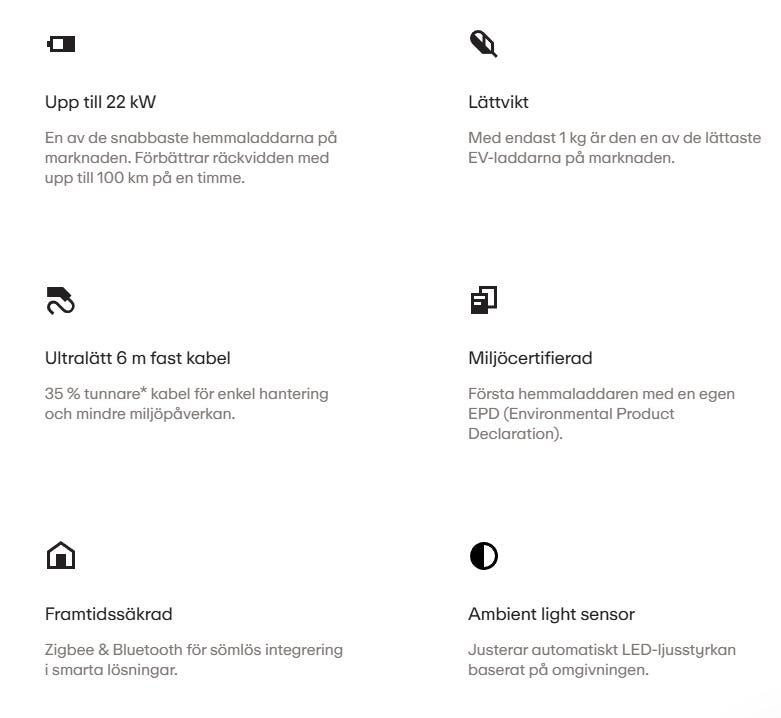 Upp till 22 kW

En av de snabbaste hemmaladdarna på marknaden. Förbättrar räckvidden med upp till 100 km på en timme.

Lättvikt

Med endast 1 kg är den en av de lättaste EV-laddarna på marknaden.

Ultralätt 6 m fast kabel

35 % tunnare* kabel för enkel hantering och mindre miljöpåverkan.

Miljöcertifierad

Första hemmaladdaren med en egen EPD (Environmental Product Declaration).

Framtidssäkrad

Zigbee & Bluetooth för sömlös integrering i smarta lösningar.

Ambient light sensor

Justerar automatiskt LED-ljusstyrkan baserat på omgivningen.